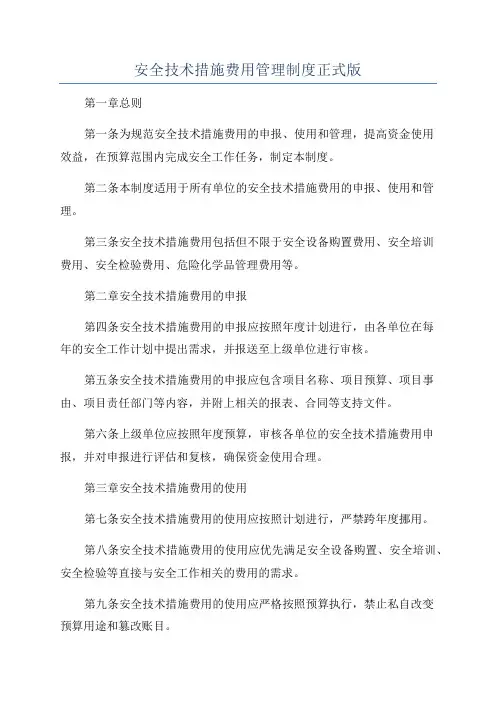 安全技术措施费用管理制度正式版

第一章总则

第一条为规范安全技术措施费用的申报、使用和管理，提高资金使用效益，在预算范围内完成安全工作任务，制定本制度。

第二条本制度适用于所有单位的安全技术措施费用的申报、使用和管理。

第三条安全技术措施费用包括但不限于安全设备购置费用、安全培训费用、安全检验费用、危险化学品管理费用等。

第二章安全技术措施费用的申报

第四条安全技术措施费用的申报应按照年度计划进行，由各单位在每年的安全工作计划中提出需求，并报送至上级单位进行审核。

第五条安全技术措施费用的申报应包含项目名称、项目预算、项目事由、项目责任部门等内容，并附上相关的报表、合同等支持文件。

第六条上级单位应按照年度预算，审核各单位的安全技术措施费用申报，并对申报进行评估和复核，确保资金使用合理。

第三章安全技术措施费用的使用

第七条安全技术措施费用的使用应按照计划进行，严禁跨年度挪用。

第八条安全技术措施费用的使用应优先满足安全设备购置、安全培训、安全检验等直接与安全工作相关的费用的需求。

第九条安全技术措施费用的使用应严格按照预算执行，禁止私自改变预算用途和篡改账目。